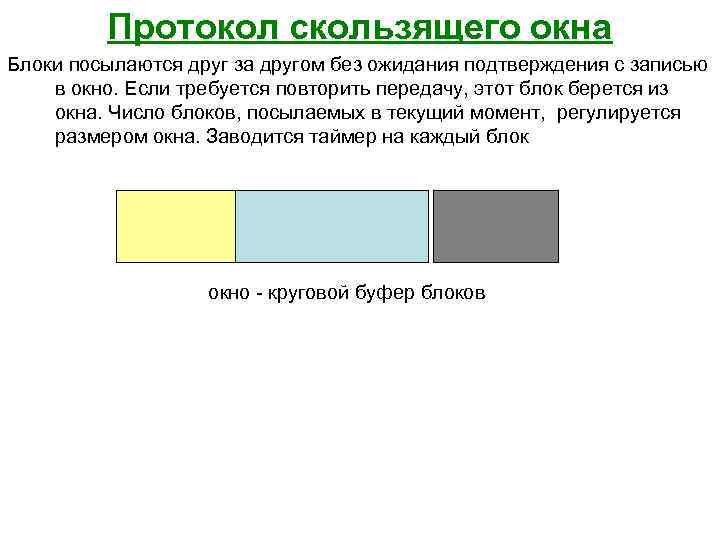 Протокол скользящего окна

Блоки посылаются друг за другом без ожидания подтверждения с записью в окно. Если требуется повторить передачу, этот блок берется из окна. Число блоков, посылаемых в текущий момент, регулируется размером окна. Заводится таймер на каждый блок

окно - круговой буфер блоков